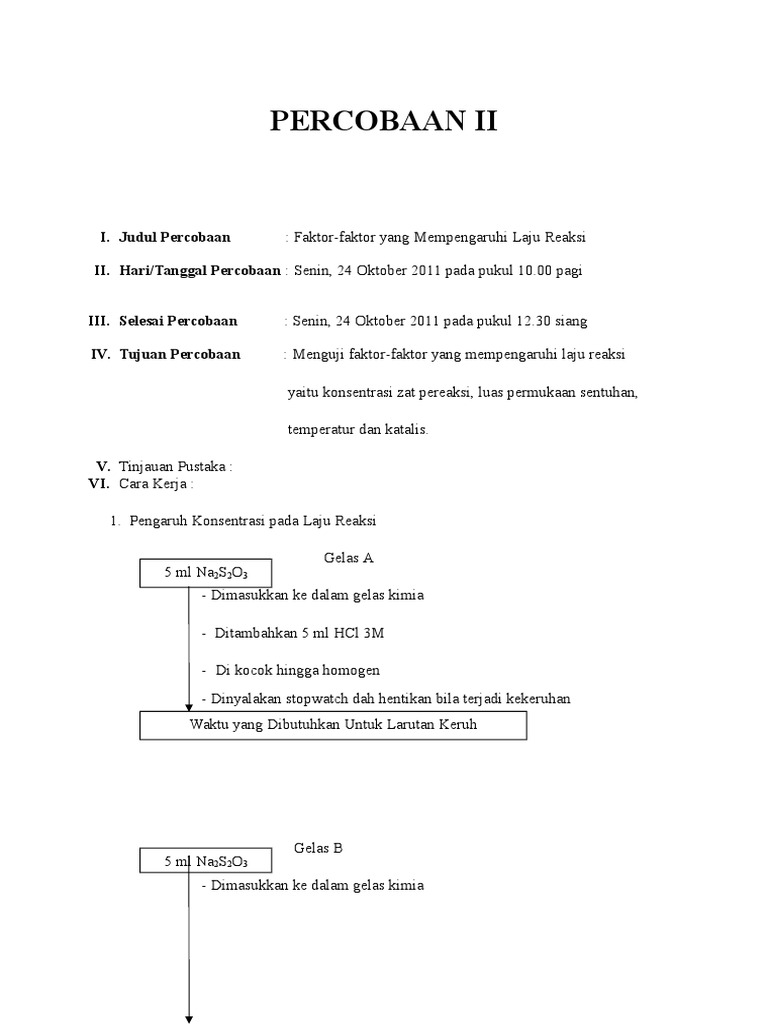 PERCOBAAN II

I. Judul Percobaan : Faktor-faktor yang Mempengaruhi Laju Reaksi

II. Hari/Tanggal Percobaan : Senin, 24 Oktober 2011 pada pukul 10.00 pagi

III. Selesai Percobaan : Senin, 24 Oktober 2011 pada pukul 12.30 siang

IV. Tujuan Percobaan : Menguji faktor-faktor yang mempengaruhi laju reaksi yaitu konsentrasi zat pereaksi, luas permukaan sentuhan, temperatur dan katalis.

V. Tinjauan Pustaka :

VI. Cara Kerja :

1. Pengaruh Konsentrasi pada Laju Reaksi

Gelas A

5 ml $Na_2S_2O_3$

- Dimasukkan ke dalam gelas kimia

- Ditambahkan 5 ml HCl 3M

- Di kocok hingga homogen

- Dinyalakan stopwatch dah hentikan bila terjadi kekeruhan

Waktu yang Dibutuhkan Untuk Larutan Keruh

Gelas B

5 ml $Na_2S_2O_3$

- Dimasukkan ke dalam gelas kimia